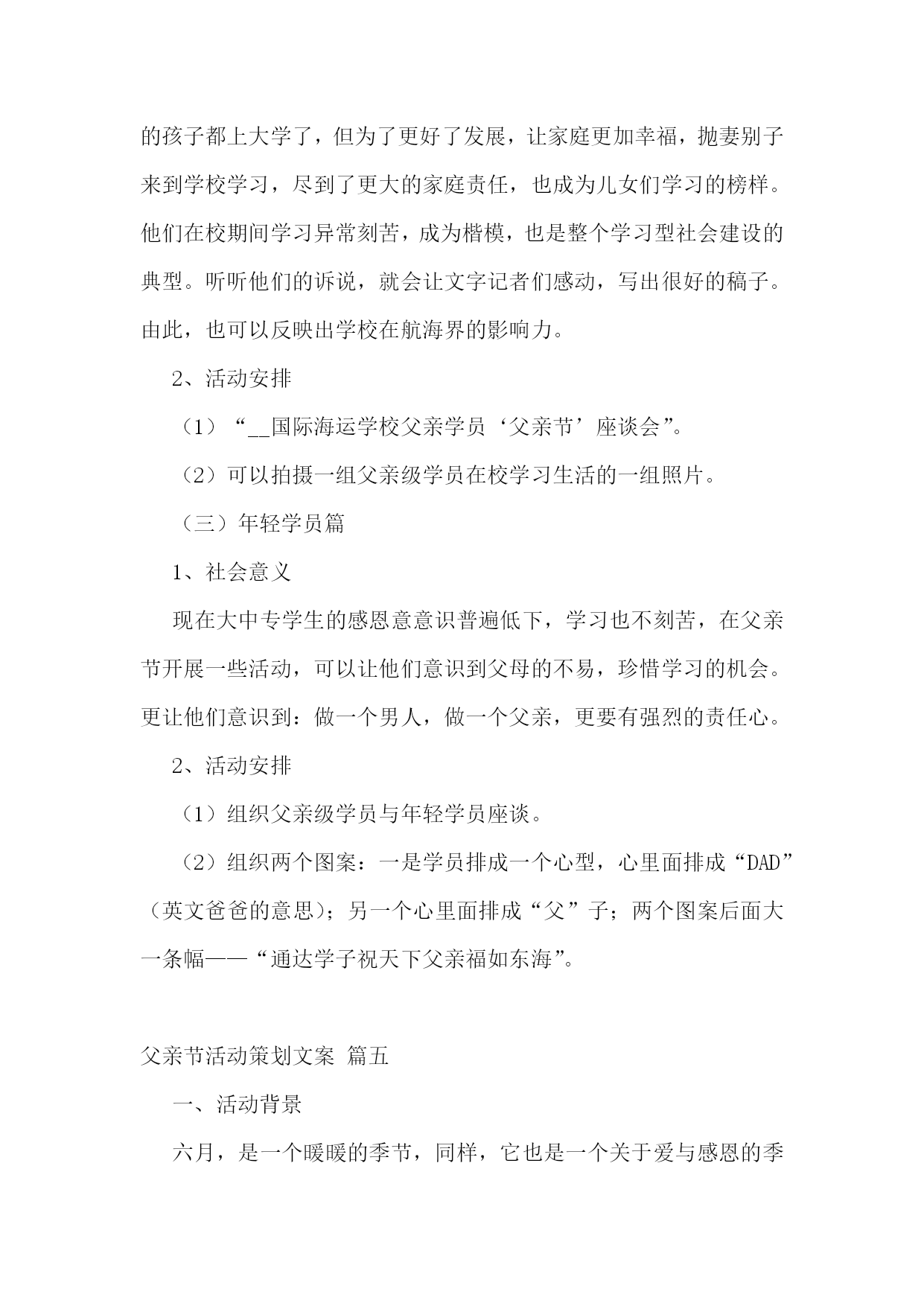 的孩子都上大学了，但为了更好了发展，让家庭更加幸福，抛妻别子来到学校学习，尽到了更大的家庭责任，也成为儿女们学习的榜样。他们在校期间学习异常刻苦，成为楷模，也是整个学习型社会建设的典型。听听他们的诉说，就会让文字记者们感动，写出很好的稿子。由此，也可以反映出学校在航海界的影响力。

2、活动安排

（1）“__国际海运学校父亲学员‘父亲节’座谈会”。

（2）可以拍摄一组父亲级学员在校学习生活的一组照片。

（三）年轻学员篇

1、社会意义

现在大中专学生的感恩意意识普遍低下，学习也不刻苦，在父亲节开展一些活动，可以让他们意识到父母的不易，珍惜学习的机会。更让他们意识到：做一个男人，做一个父亲，更要有强烈的责任心。

2、活动安排

（1）组织父亲级学员与年轻学员座谈。

（2）组织两个图案：一是学员排成一个心型，心里面排成“DAD”（英文爸爸的意思）；另一个心里面排成“父”子；两个图案后面大一条幅——“通达学子祝天下父亲福如东海”。

父亲节活动策划文案 篇五

一、活动背景

六月，是一个暖暖的季节，同样，它也是一个关于爱与感恩的季